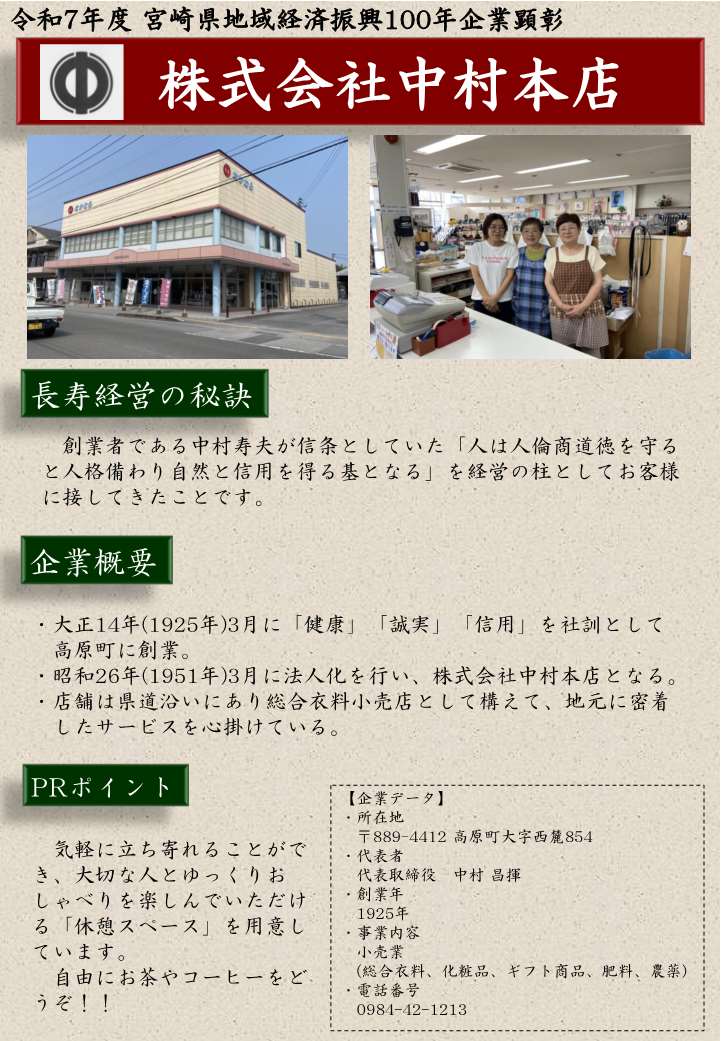 令和7年度 宮崎県地域経済振興100年企業顕彰

株式会社中村本店

長寿経営の秘訣

創業者である中村寿夫が信条としていた「人は人倫商道徳を守ると人格備わり自然と信用を得る基となる」を経営の柱としてお客様に接してきたことです。

企業概要

・大正14年(1925年)3月に「健康」「誠実」「信用」を社訓として高原町に創業。
・昭和26年(1951年)3月に法人化を行い、株式会社中村本店となる。
・店舗は県道沿いにあり総合衣料小売店として構えて、地元に密着したサービスを心掛けている。

PRポイント

気軽に立ち寄れることができ、大切な人とゆっくりおしゃべりを楽しんでいただける「休憩スペース」を用意しています。
自由にお茶やコーヒーをどうぞ！！

【企業データ】
・所在地
〒889-4412 高原町大字西麓854
・代表者
代表取締役 中村 昌揮
・創業年
1925年
・事業内容
小売業
(総合衣料、化粧品、ギフト商品、肥料、農薬)
・電話番号
0984-42-1213